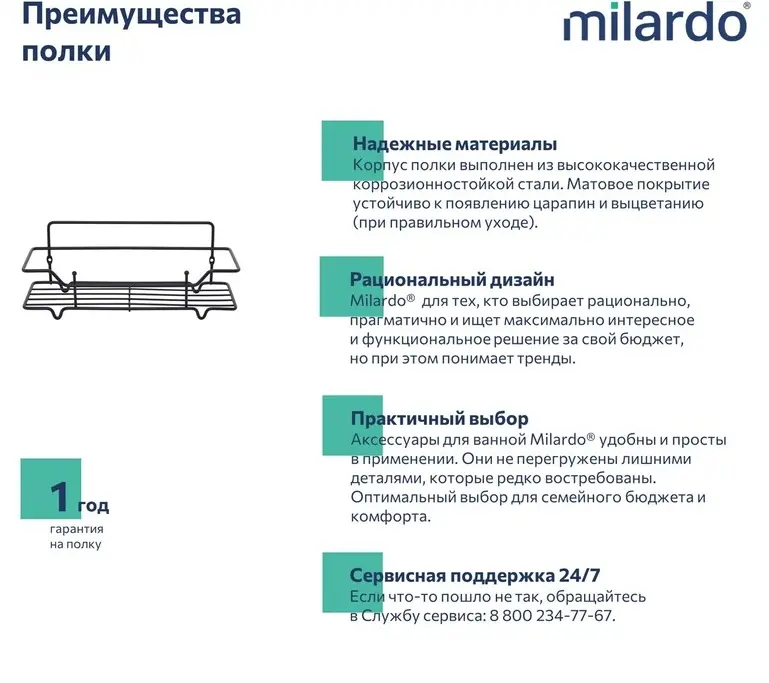 Преимущества полки

milardo®

Надежные материалы
Корпус полки выполнен из высококачественной коррозионностойкой стали. Матовое покрытие устойчиво к появлению царапин и выцветанию (при правильном уходе).

Рациональный дизайн
Milardo® для тех, кто выбирает рационально, прагматично и ищет максимально интересное и функциональное решение за свой бюджет, но при этом понимает тренды.

Практичный выбор
Аксессуары для ванной Milardo® удобны и просты в применении. Они не перегружены лишними деталями, которые редко востребованы. Оптимальный выбор для семейного бюджета и комфорта.

Сервисная поддержка 24/7
Если что-то пошло не так, обращайтесь в Службу сервиса: 8 800 234-77-67.

1 год
гарантия на полку